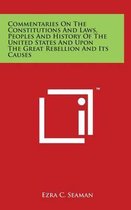 Commentaries On The Constitutions And Laws, Peoples And History Of The United States And Upon The Great Rebellion And Its Causes

™

Ezra C. Seaman